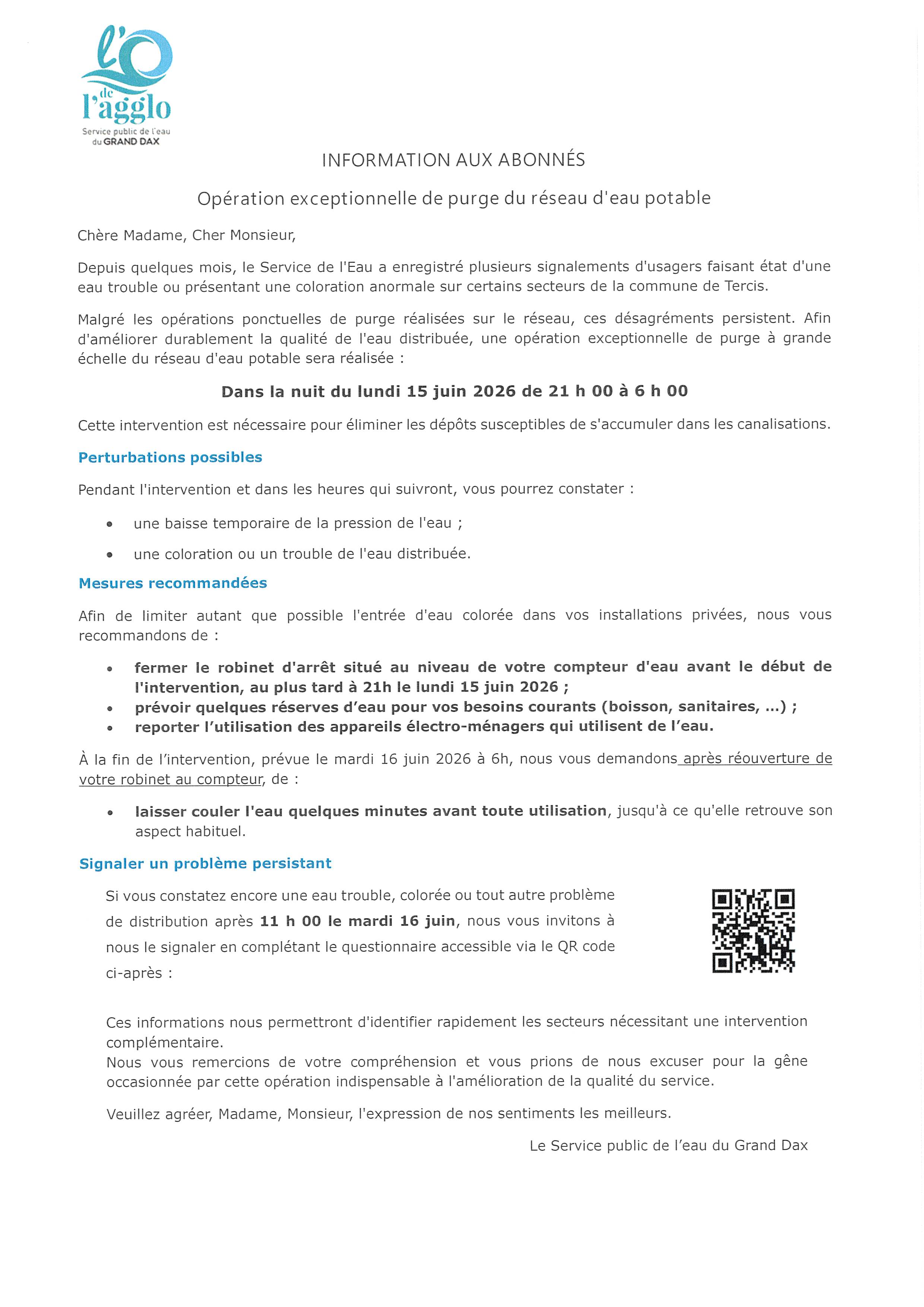 l'O
de
l'agglo
Service public de l'eau
du GRAND DAX

INFORMATION AUX ABONNÉS

Opération exceptionnelle de purge du réseau d'eau potable

Chère Madame, Cher Monsieur,

Depuis quelques mois, le Service de l'Eau a enregistré plusieurs signalements d'usagers faisant état d'une eau trouble ou présentant une coloration anormale sur certains secteurs de la commune de Tercis.

Malgré les opérations ponctuelles de purge réalisées sur le réseau, ces désagréments persistent. Afin d'améliorer durablement la qualité de l'eau distribuée, une opération exceptionnelle de purge à grande échelle du réseau d'eau potable sera réalisée :

Dans la nuit du lundi 15 juin 2026 de 21 h 00 à 6 h 00

Cette intervention est nécessaire pour éliminer les dépôts susceptibles de s'accumuler dans les canalisations.

Perturbations possibles

Pendant l'intervention et dans les heures qui suivront, vous pourrez constater :

• une baisse temporaire de la pression de l'eau ;
• une coloration ou un trouble de l'eau distribuée.

Mesures recommandées

Afin de limiter autant que possible l'entrée d'eau colorée dans vos installations privées, nous vous recommandons de :

• fermer le robinet d'arrêt situé au niveau de votre compteur d'eau avant le début de l'intervention, au plus tard à 21h le lundi 15 juin 2026 ;
• prévoir quelques réserves d'eau pour vos besoins courants (boisson, sanitaires, ...) ;
• reporter l'utilisation des appareils électro-ménagers qui utilisent de l'eau.

À la fin de l'intervention, prévue le mardi 16 juin 2026 à 6h, nous vous demandons après réouverture de votre robinet au compteur, de :

• laisser couler l'eau quelques minutes avant toute utilisation, jusqu'à ce qu'elle retrouve son aspect habituel.

Signaler un problème persistant

Si vous constatez encore une eau trouble, colorée ou tout autre problème de distribution après 11 h 00 le mardi 16 juin, nous vous invitons à nous le signaler en complétant le questionnaire accessible via le QR code ci-après :

Ces informations nous permettront d'identifier rapidement les secteurs nécessitant une intervention complémentaire.
Nous vous remercions de votre compréhension et vous prions de nous excuser pour la gêne occasionnée par cette opération indispensable à l'amélioration de la qualité du service.

Veuillez agréer, Madame, Monsieur, l'expression de nos sentiments les meilleurs.

Le Service public de l'eau du Grand Dax